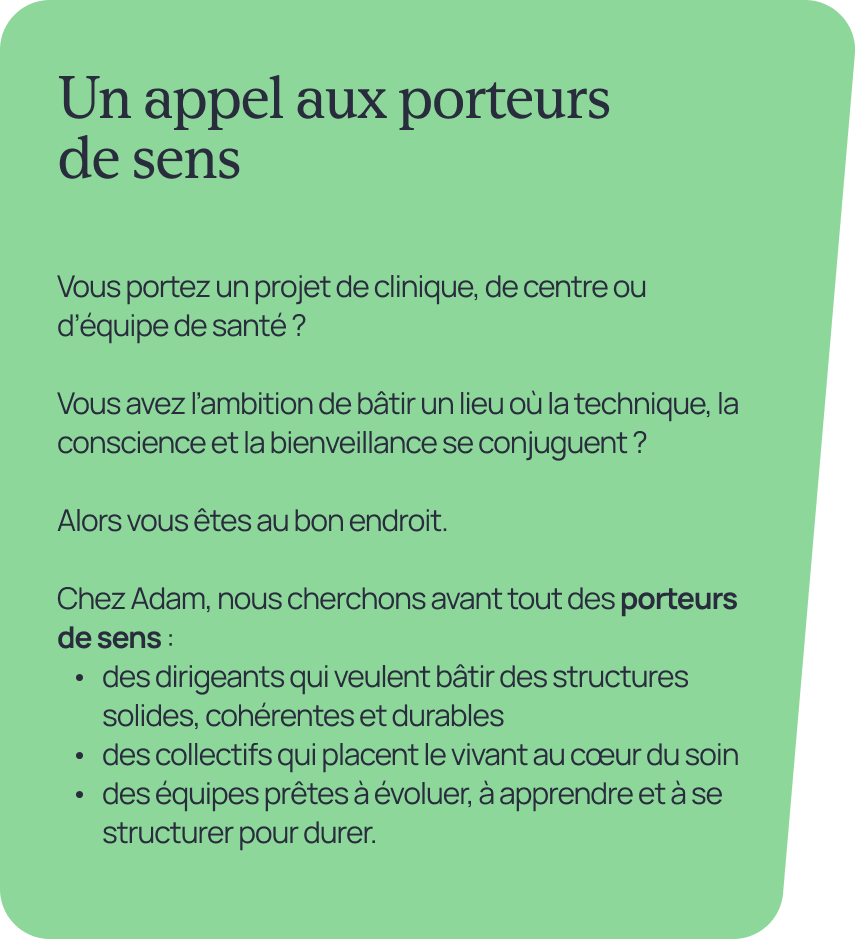 Un appel aux porteurs de sens

Vous portez un projet de clinique, de centre ou d'équipe de santé ?

Vous avez l'ambition de bâtir un lieu où la technique, la conscience et la bienveillance se conjuguent ?

Alors vous êtes au bon endroit.

Chez Adam, nous cherchons avant tout des porteurs de sens :
• des dirigeants qui veulent bâtir des structures solides, cohérentes et durables
• des collectifs qui placent le vivant au cœur du soin
• des équipes prêtes à évoluer, à apprendre et à se structurer pour durer.